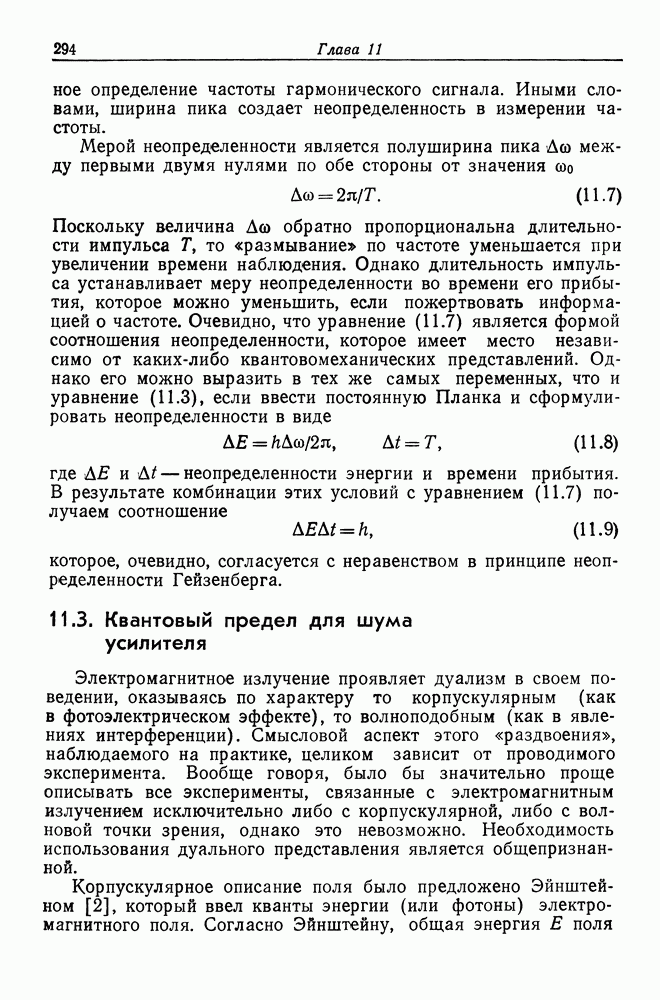 294 Глава 11

ное определение частоты гармонического сигнала. Иными словами, ширина пика создает неопределенность в измерении частоты.

Мерой неопределенности является полуширина пика $\Delta\omega$ между первыми двумя нулями по обе стороны от значения $\omega_0$

$\Delta\omega = 2\pi/T.$ (11.7)

Поскольку величина $\Delta\omega$ обратно пропорциональна длительности импульса $T$, то «размывание» по частоте уменьшается при увеличении времени наблюдения. Однако длительность импульса устанавливает меру неопределенности во времени его прибытия, которое можно уменьшить, если пожертвовать информацией о частоте. Очевидно, что уравнение (11.7) является формой соотношения неопределенности, которое имеет место независимо от каких-либо квантовомеханических представлений. Однако его можно выразить в тех же самых переменных, что и уравнение (11.3), если ввести постоянную Планка и сформулировать неопределенности в виде

$\Delta E = h\Delta\omega/2\pi, \qquad \Delta t = T,$ (11.8)

где $\Delta E$ и $\Delta t$ — неопределенности энергии и времени прибытия. В результате комбинации этих условий с уравнением (11.7) получаем соотношение

$\Delta E \Delta t = h,$ (11.9)

которое, очевидно, согласуется с неравенством в принципе неопределенности Гейзенберга.

11.3. Квантовый предел для шума усилителя

Электромагнитное излучение проявляет дуализм в своем поведении, оказываясь по характеру то корпускулярным (как в фотоэлектрическом эффекте), то волноподобным (как в явлениях интерференции). Смысловой аспект этого «раздвоения», наблюдаемого на практике, целиком зависит от проводимого эксперимента. Вообще говоря, было бы значительно проще описывать все эксперименты, связанные с электромагнитным излучением исключительно либо с корпускулярной, либо с волновой точки зрения, однако это невозможно. Необходимость использования дуального представления является общепризнанной.

Корпускулярное описание поля было предложено Эйнштейном [2], который ввел кванты энергии (или фотоны) электромагнитного поля. Согласно Эйнштейну, общая энергия $E$ поля